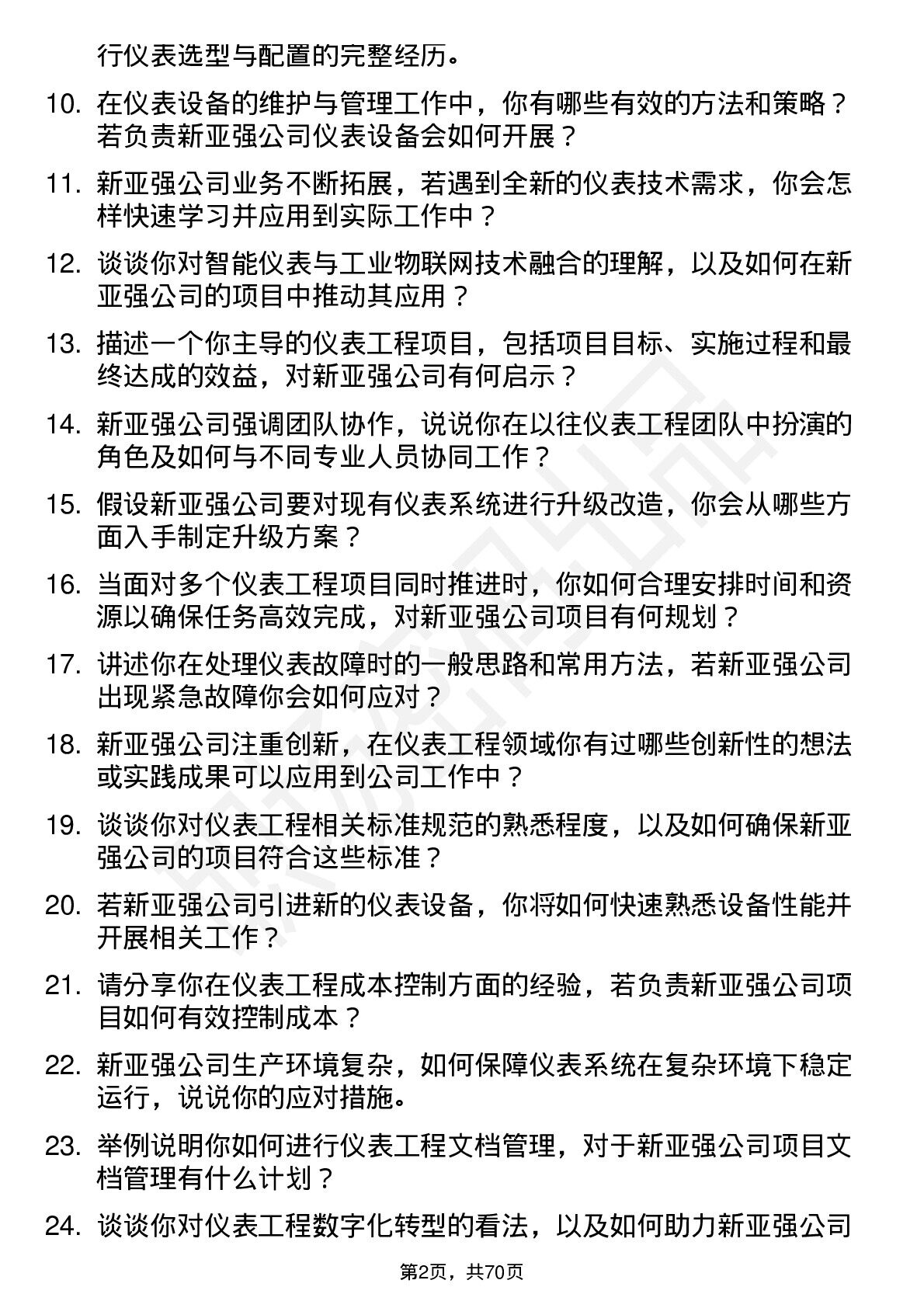 行仪表选型与配置的完整经历。

10. 在仪表设备的维护与管理工作中，你有哪些有效的方法和策略？若负责新亚强公司仪表设备会如何开展？

11. 新亚强公司业务不断拓展，若遇到全新的仪表技术需求，你会怎样快速学习并应用到实际工作中？

12. 谈谈你对智能仪表与工业物联网技术融合的理解，以及如何在新亚强公司的项目中推动其应用？

13. 描述一个你主导的仪表工程项目，包括项目目标、实施过程和最终达成的效益，对新亚强公司有何启示？

14. 新亚强公司强调团队协作，说说你在以往仪表工程团队中扮演的角色及如何与不同专业人员协同工作？

15. 假设新亚强公司要对现有仪表系统进行升级改造，你会从哪些方面入手制定升级方案？

16. 当面对多个仪表工程项目同时推进时，你如何合理安排时间和资源以确保任务高效完成，对新亚强公司项目有何规划？

17. 讲述你在处理仪表故障时的一般思路和常用方法，若新亚强公司出现紧急故障你会如何应对？

18. 新亚强公司注重创新，在仪表工程领域你有过哪些创新性的想法或实践成果可以应用到公司工作中？

19. 谈谈你对仪表工程相关标准规范的熟悉程度，以及如何确保新亚强公司的项目符合这些标准？

20. 若新亚强公司引进新的仪表设备，你将如何快速熟悉设备性能并开展相关工作？

21. 请分享你在仪表工程成本控制方面的经验，若负责新亚强公司项目如何有效控制成本？

22. 新亚强公司生产环境复杂，如何保障仪表系统在复杂环境下稳定运行，说说你的应对措施。

23. 举例说明你如何进行仪表工程文档管理，对于新亚强公司项目文档管理有什么计划？

24. 谈谈你对仪表工程数字化转型的看法，以及如何助力新亚强公司

第2页，共70页